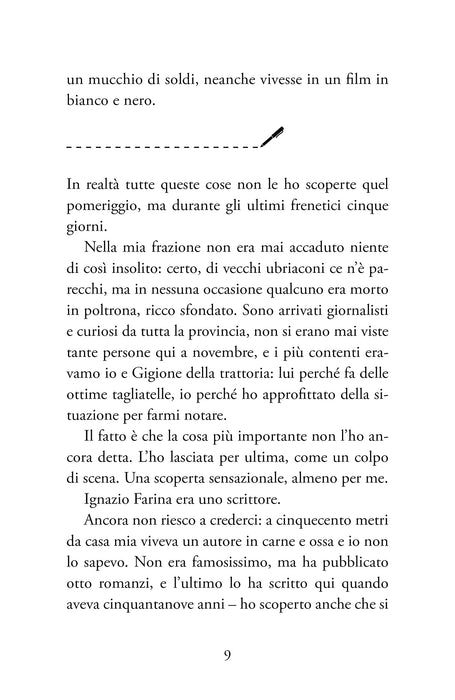 un mucchio di soldi, neanche vivesse in un film in bianco e nero.

In realtà tutte queste cose non le ho scoperte quel pomeriggio, ma durante gli ultimi frenetici cinque giorni.

Nella mia frazione non era mai accaduto niente di così insolito: certo, di vecchi ubriaconi ce n'è parecchi, ma in nessuna occasione qualcuno era morto in poltrona, ricco sfondato. Sono arrivati giornalisti e curiosi da tutta la provincia, non si erano mai viste tante persone qui a novembre, e i più contenti eravamo io e Gigione della trattoria: lui perché fa delle ottime tagliatelle, io perché ho approfittato della situazione per farmi notare.

Il fatto è che la cosa più importante non l'ho ancora detta. L'ho lasciata per ultima, come un colpo di scena. Una scoperta sensazionale, almeno per me.

Ignazio Farina era uno scrittore.

Ancora non riesco a crederci: a cinquecento metri da casa mia viveva un autore in carne e ossa e io non lo sapevo. Non era famosissimo, ma ha pubblicato otto romanzi, e l'ultimo lo ha scritto qui quando aveva cinquantanove anni – ho scoperto anche che si

9